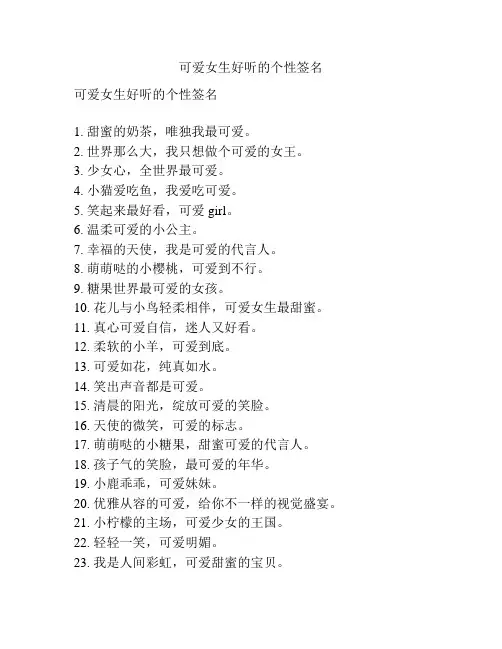 可爱女生好听的个性签名

可爱女生好听的个性签名

1. 甜蜜的奶茶，唯独我最可爱。
2. 世界那么大，我只想做个可爱的女王。
3. 少女心，全世界最可爱。
4. 小猫爱吃鱼，我爱吃可爱。
5. 笑起来最好看，可爱 girl。
6. 温柔可爱的小公主。
7. 幸福的天使，我是可爱的代言人。
8. 萌萌哒的小樱桃，可爱到不行。
9. 糖果世界最可爱的女孩。
10. 花儿与小鸟轻柔相伴，可爱女生最甜蜜。
11. 真心可爱自信，迷人又好看。
12. 柔软的小羊，可爱到底。
13. 可爱如花，纯真如水。
14. 笑出声音都是可爱。
15. 清晨的阳光，绽放可爱的笑脸。
16. 天使的微笑，可爱的标志。
17. 萌萌哒的小糖果，甜蜜可爱的代言人。
18. 孩子气的笑脸，最可爱的年华。
19. 小鹿乖乖，可爱妹妹。
20. 优雅从容的可爱，给你不一样的视觉盛宴。
21. 小柠檬的主场，可爱少女的王国。
22. 轻轻一笑，可爱明媚。
23. 我是人间彩虹，可爱甜蜜的宝贝。